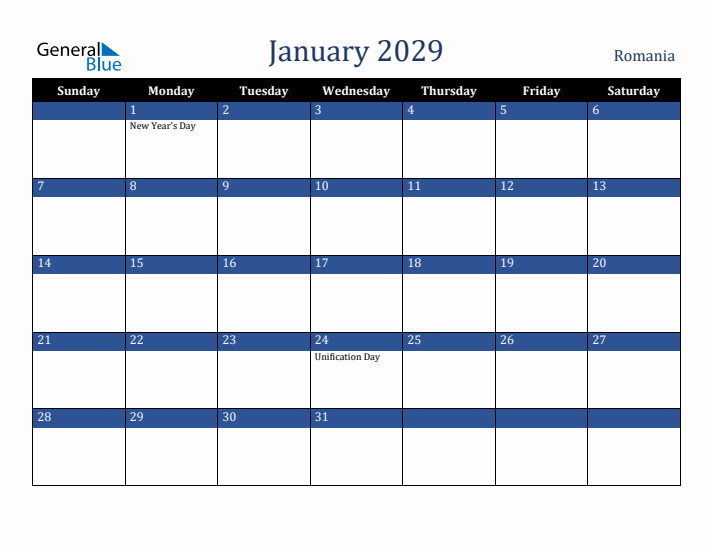 General Blue

January 2029

Romania

| Sunday | Monday | Tuesday | Wednesday | Thursday | Friday | Saturday |
|---|---|---|---|---|---|---|
| | 1 New Year's Day | 2 | 3 | 4 | 5 | 6 |
| 7 | 8 | 9 | 10 | 11 | 12 | 13 |
| 14 | 15 | 16 | 17 | 18 | 19 | 20 |
| 21 | 22 | 23 | 24 Unification Day | 25 | 26 | 27 |
| 28 | 29 | 30 | 31 | | | |